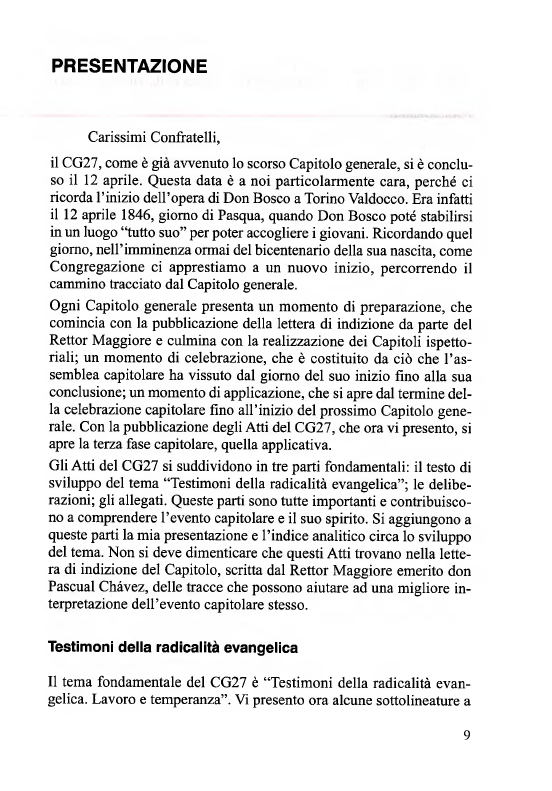 PRESENTAZIONE

Carissimi Confratelli,

il CG27, come è già avvenuto lo scorso Capitolo generale, si è concluso il 12 aprile. Questa data è a noi particolarmente cara, perché ci ricorda l'inizio dell'opera di Don Bosco a Torino Valdocco. Era infatti il 12 aprile 1846, giorno di Pasqua, quando Don Bosco poté stabilirsi in un luogo "tutto suo" per poter accogliere i giovani. Ricordando quel giorno, nell'imminenza ormai del bicentenario della sua nascita, come Congregazione ci apprestiamo a un nuovo inizio, percorrendo il cammino tracciato dal Capitolo generale.

Ogni Capitolo generale presenta un momento di preparazione, che comincia con la pubblicazione della lettera di indizione da parte del Rettor Maggiore e culmina con la realizzazione dei Capitoli ispettoriali; un momento di celebrazione, che è costituito da ciò che l'assemblea capitolare ha vissuto dal giorno del suo inizio fino alla sua conclusione; un momento di applicazione, che si apre dal termine della celebrazione capitolare fino all'inizio del prossimo Capitolo generale. Con la pubblicazione degli Atti del CG27, che ora vi presento, si apre la terza fase capitolare, quella applicativa.

Gli Atti del CG27 si suddividono in tre parti fondamentali: il testo di sviluppo del tema "Testimoni della radicalità evangelica"; le deliberazioni; gli allegati. Queste parti sono tutte importanti e contribuiscono a comprendere l'evento capitolare e il suo spirito. Si aggiungono a queste parti la mia presentazione e l'indice analitico circa lo sviluppo del tema. Non si deve dimenticare che questi Atti trovano nella lettera di indizione del Capitolo, scritta dal Rettor Maggiore emerito don Pascual Chávez, delle tracce che possono aiutare ad una migliore interpretazione dell'evento capitolare stesso.

Testimoni della radicalità evangelica

Il tema fondamentale del CG27 è "Testimoni della radicalità evangelica. Lavoro e temperanza". Vi presento ora alcune sottolineature a

9